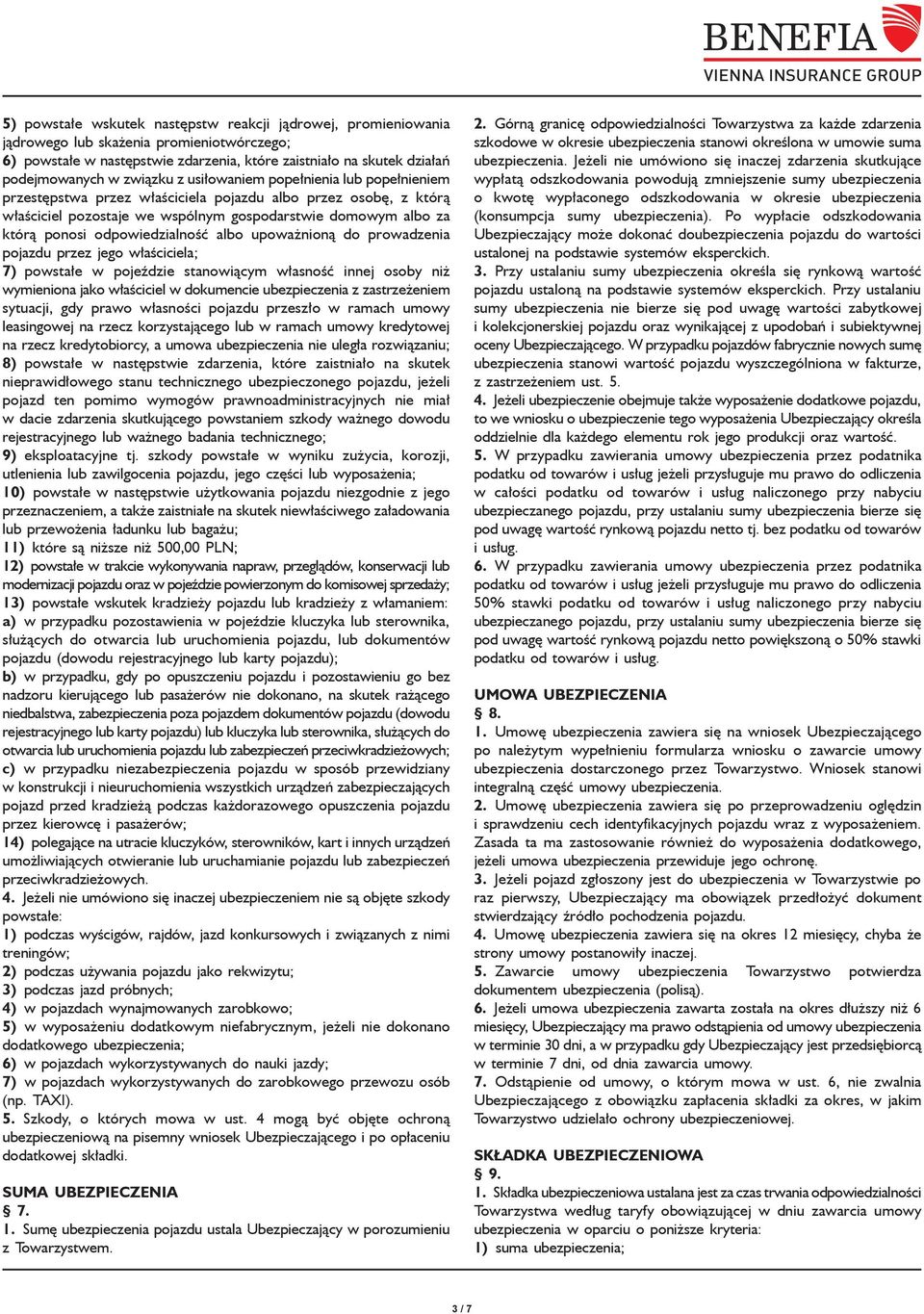 BENEFIA
VIENNA INSURANCE GROUP

5) powstałe wskutek następstw reakcji jądrowej, promieniowania jądrowego lub skażenia promieniotwórczego;
6) powstałe w następstwie zdarzenia, które zaistniało na skutek działań podejmowanych w związku z usiłowaniem popełnienia lub popełnieniem przestępstwa przez właściciela pojazdu albo przez osobę, z którą właściciel pozostaje we wspólnym gospodarstwie domowym albo za którą ponosi odpowiedzialność albo upoważnioną do prowadzenia pojazdu przez jego właściciela;
7) powstałe w pojeździe stanowiącym własność innej osoby niż wymieniona jako właściciel w dokumencie ubezpieczenia z zastrzeżeniem sytuacji, gdy prawo własności pojazdu przeszło w ramach umowy leasingowej na rzecz korzystającego lub w ramach umowy kredytowej na rzecz kredytobiorcy, a umowa ubezpieczenia nie uległa rozwiązaniu;
8) powstałe w następstwie zdarzenia, które zaistniało na skutek nieprawidłowego stanu technicznego ubezpieczonego pojazdu, jeżeli pojazd ten pomimo wymogów prawnoadministracyjnych nie miał w dacie zdarzenia skutkującego powstaniem szkody ważnego dowodu rejestracyjnego lub ważnego badania technicznego;
9) eksploatacyjne tj. szkody powstałe w wyniku zużycia, korozji, utlenienia lub zawilgocenia pojazdu, jego części lub wyposażenia;
10) powstałe w następstwie użytkowania pojazdu niezgodnie z jego przeznaczeniem, a także zaistniałe na skutek niewłaściwego załadowania lub przewożenia ładunku lub bagażu;
11) które są niższe niż 500,00 PLN;
12) powstałe w trakcie wykonywania napraw, przeglądów, konserwacji lub modernizacji pojazdu oraz w pojeździe powierzonym do komisowej sprzedaży;
13) powstałe wskutek kradzieży pojazdu lub kradzieży z włamaniem:
a) w przypadku pozostawienia w pojeździe kluczyka lub sterownika, służących do otwarcia lub uruchomienia pojazdu, lub dokumentów pojazdu (dowodu rejestracyjnego lub karty pojazdu);
b) w przypadku, gdy po opuszczeniu pojazdu i pozostawieniu go bez nadzoru kierującego lub pasażerów nie dokonano, na skutek rażącego niedbalstwa, zabezpieczenia poza pojazdem dokumentów pojazdu (dowodu rejestracyjnego lub karty pojazdu) lub kluczyka lub sterownika, służących do otwarcia lub uruchomienia pojazdu lub zabezpieczeń przeciwkradzieżowych;
c) w przypadku niezabezpieczenia pojazdu w sposób przewidziany w konstrukcji i nieuruchomienia wszystkich urządzeń zabezpieczających pojazd przed kradzieżą podczas każdorazowego opuszczenia pojazdu przez kierowcę i pasażerów;
14) polegające na utracie kluczyków, sterowników, kart i innych urządzeń umożliwiających otwieranie lub uruchamianie pojazdu lub zabezpieczeń przeciwkradzieżowych.
4. Jeżeli nie umówiono się inaczej ubezpieczeniem nie są objęte szkody powstałe:
1) podczas wyścigów, rajdów, jazd konkursowych i związanych z nimi treningów;
2) podczas używania pojazdu jako rekwizytu;
3) podczas jazd próbnych;
4) w pojazdach wynajmowanych zarobkowo;
5) w wyposażeniu dodatkowym niefabrycznym, jeżeli nie dokonano dodatkowego ubezpieczenia;
6) w pojazdach wykorzystywanych do nauki jazdy;
7) w pojazdach wykorzystywanych do zarobkowego przewozu osób (np. TAXI).
5. Szkody, o których mowa w ust. 4 mogą być objęte ochroną ubezpieczeniową na pisemny wniosek Ubezpieczającego i po opłaceniu dodatkowej składki.

SUMA UBEZPIECZENIA
§ 7.
1. Sumę ubezpieczenia pojazdu ustala Ubezpieczający w porozumieniu z Towarzystwem.
2. Górną granicę odpowiedzialności Towarzystwa za każde zdarzenia szkodowe w okresie ubezpieczenia stanowi określona w umowie suma ubezpieczenia. Jeżeli nie umówiono się inaczej zdarzenia skutkujące wypłatą odszkodowania powodują zmniejszenie sumy ubezpieczenia o kwotę wypłaconego odszkodowania w okresie ubezpieczenia (konsumpcja sumy ubezpieczenia). Po wypłacie odszkodowania Ubezpieczający może dokonać doubezpieczenia pojazdu do wartości ustalonej na podstawie systemów eksperckich.
3. Przy ustalaniu sumy ubezpieczenia określa się rynkową wartość pojazdu ustaloną na podstawie systemów eksperckich. Przy ustalaniu sumy ubezpieczenia nie bierze się pod uwagę wartości zabytkowej i kolekcjonerskiej pojazdu oraz wynikającej z upodobań i subiektywnej oceny Ubezpieczającego. W przypadku pojazdów fabrycznie nowych sumę ubezpieczenia stanowi wartość pojazdu wyszczególniona w fakturze, z zastrzeżeniem ust. 5.
4. Jeżeli ubezpieczenie obejmuje także wyposażenie dodatkowe pojazdu, to we wniosku o ubezpieczenie tego wyposażenia Ubezpieczający określa oddzielnie dla każdego elementu rok jego produkcji oraz wartość.
5. W przypadku zawierania umowy ubezpieczenia przez podatnika podatku od towarów i usług jeżeli przysługuje mu prawo do odliczenia w całości podatku od towarów i usług naliczonego przy nabyciu ubezpieczanego pojazdu, przy ustalaniu sumy ubezpieczenia bierze się pod uwagę wartość rynkową pojazdu netto tj. bez podatku od towarów i usług.
6. W przypadku zawierania umowy ubezpieczenia przez podatnika podatku od towarów i usług jeżeli przysługuje mu prawo do odliczenia 50% stawki podatku od towarów i usług naliczonego przy nabyciu ubezpieczanego pojazdu, przy ustalaniu sumy ubezpieczenia bierze się pod uwagę wartość rynkową pojazdu netto powiększoną o 50% stawki podatku od towarów i usług.

UMOWA UBEZPIECZENIA
§ 8.
1. Umowę ubezpieczenia zawiera się na wniosek Ubezpieczającego po należytym wypełnieniu formularza wniosku o zawarcie umowy ubezpieczenia dostarczonego przez Towarzystwo. Wniosek stanowi integralną część umowy ubezpieczenia.
2. Umowę ubezpieczenia zawiera się po przeprowadzeniu oględzin i sprawdzeniu cech identyfikacyjnych pojazdu wraz z wyposażeniem. Zasada ta ma zastosowanie również do wyposażenia dodatkowego, jeżeli umowa ubezpieczenia przewiduje jego ochronę.
3. Jeżeli pojazd zgłoszony jest do ubezpieczenia w Towarzystwie po raz pierwszy, Ubezpieczający ma obowiązek przedłożyć dokument stwierdzający źródło pochodzenia pojazdu.
4. Umowę ubezpieczenia zawiera się na okres 12 miesięcy, chyba że strony umowy postanowiły inaczej.
5. Zawarcie umowy ubezpieczenia Towarzystwo potwierdza dokumentem ubezpieczenia (polisą).
6. Jeżeli umowa ubezpieczenia zawarta została na okres dłuższy niż 6 miesięcy, Ubezpieczający ma prawo odstąpienia od umowy ubezpieczenia w terminie 30 dni, a w przypadku gdy Ubezpieczający jest przedsiębiorcą w terminie 7 dni, od dnia zawarcia umowy.
7. Odstąpienie od umowy, o którym mowa w ust. 6, nie zwalnia Ubezpieczającego z obowiązku zapłacenia składki za okres, w jakim Towarzystwo udzielało ochrony ubezpieczeniowej.

SKŁADKA UBEZPIECZENIOWA
§ 9.
1. Składka ubezpieczeniowa ustalana jest za czas trwania odpowiedzialności Towarzystwa według taryfy obowiązującej w dniu zawarcia umowy ubezpieczenia w oparciu o poniższe kryteria:
1) suma ubezpieczenia;

3 / 7